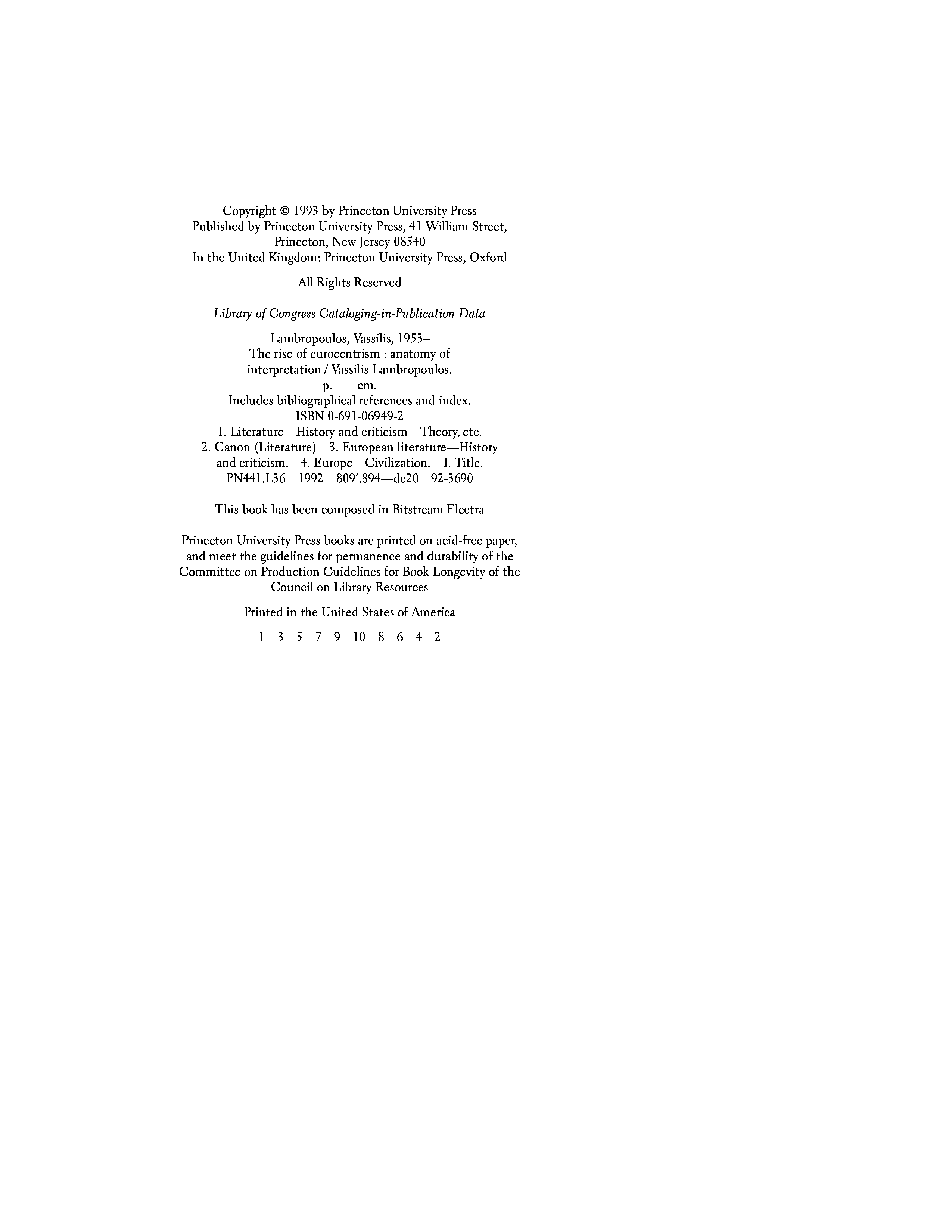 Copyright © 1993 by Princeton University Press
Published by Princeton University Press, 41 William Street,
Princeton, New Jersey 08540
In the United Kingdom: Princeton University Press, Oxford

All Rights Reserved

Library of Congress Cataloging-in-Publication Data

Lambropoulos, Vassilis, 1953–
The rise of eurocentrism : anatomy of
interpretation / Vassilis Lambropoulos.
p. cm.
Includes bibliographical references and index.
ISBN 0-691-06949-2
1. Literature—History and criticism—Theory, etc.
2. Canon (Literature) 3. European literature—History
and criticism. 4. Europe—Civilization. I. Title.
PN441.L36 1992 809'.894—dc20 92-3690

This book has been composed in Bitstream Electra

Princeton University Press books are printed on acid-free paper, and meet the guidelines for permanence and durability of the Committee on Production Guidelines for Book Longevity of the Council on Library Resources

Printed in the United States of America

1 3 5 7 9 10 8 6 4 2